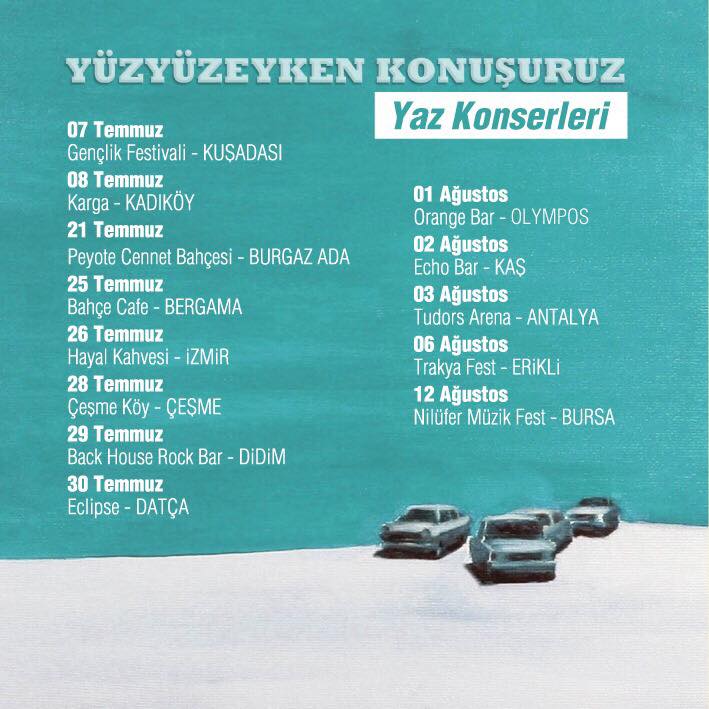 YÜZYÜZEYKEN KONUŞURUZ
Yaz Konserleri

07 Temmuz
Gençlik Festivali - KUŞADASI

08 Temmuz
Karga - KADIKÖY

21 Temmuz
Peyote Cennet Bahçesi - BURGAZ ADA

25 Temmuz
Bahçe Cafe - BERGAMA

26 Temmuz
Hayal Kahvesi - iZMiR

28 Temmuz
Çeşme Köy - ÇEŞME

29 Temmuz
Back House Rock Bar - DiDiM

30 Temmuz
Eclipse - DATÇA

01 Ağustos
Orange Bar - OLYMPOS

02 Ağustos
Echo Bar - KAŞ

03 Ağustos
Tudors Arena - ANTALYA

06 Ağustos
Trakya Fest - ERiKLi

12 Ağustos
Nilüfer Müzik Fest - BURSA